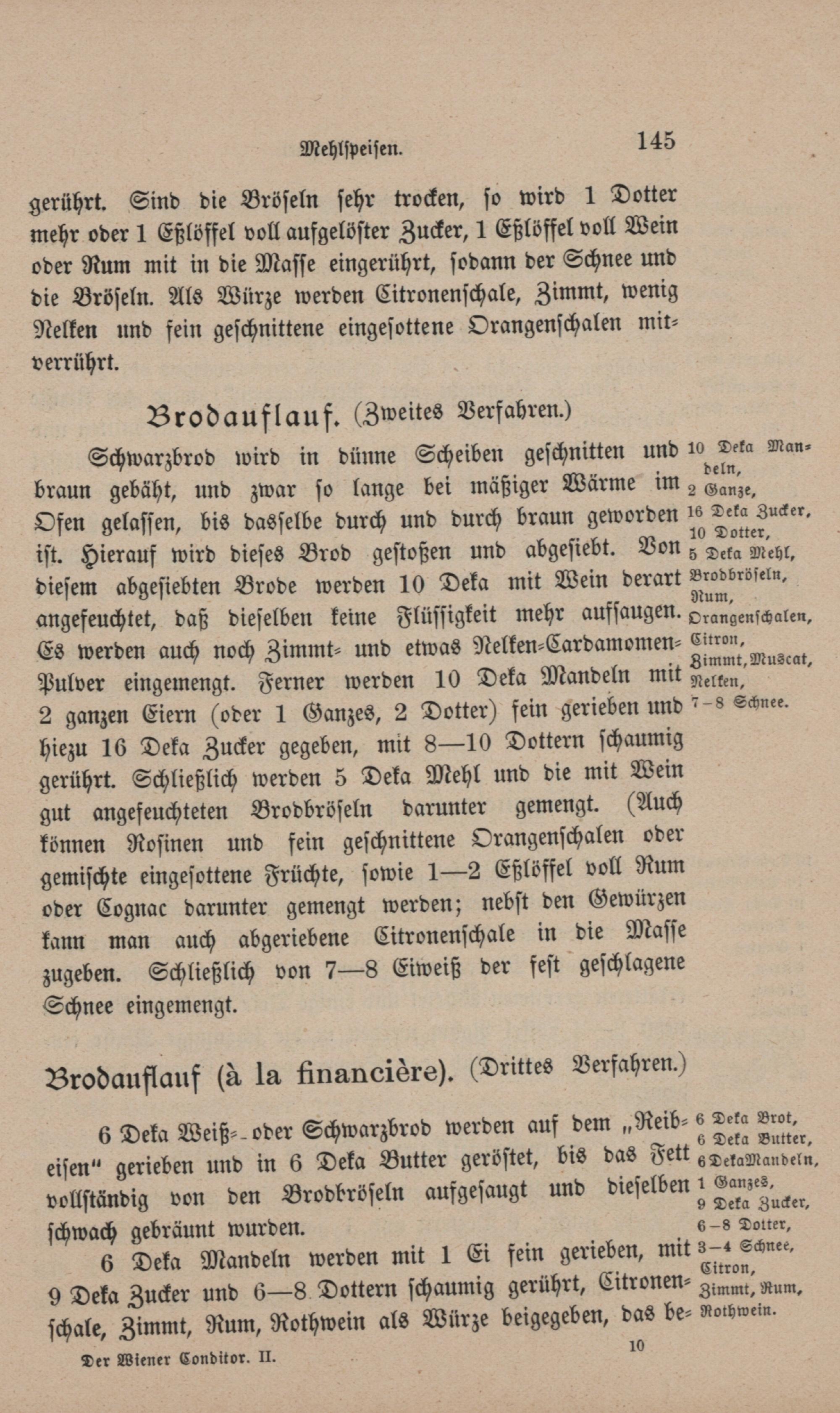 Mehlspeisen. 145

gerührt. Sind die Bröseln sehr trocken, so wird 1 Dotter mehr oder 1 Eßlöffel voll aufgelöster Zucker, 1 Eßlöffel voll Wein oder Rum mit in die Masse eingerührt, sodann der Schnee und die Bröseln. Als Würze werden Citronenschale, Zimmt, wenig Nelken und fein geschnittene eingesottene Orangenschalen mitverrührt.

Brodauflauf. (Zweites Verfahren.)

Schwarzbrod wird in dünne Scheiben geschnitten und braun gebäht, und zwar so lange bei mäßiger Wärme im Ofen gelassen, bis dasselbe durch und durch braun geworden ist. Hierauf wird dieses Brod gestoßen und abgesiebt. Von diesem abgesiebten Brode werden 10 Deka mit Wein derart angefeuchtet, daß dieselben keine Flüssigkeit mehr aufsaugen. Es werden auch noch Zimmt- und etwas Nelken-Cardamomen-Pulver eingemengt. Ferner werden 10 Deka Mandeln mit 2 ganzen Eiern (oder 1 Ganzes, 2 Dotter) fein gerieben und hiezu 16 Deka Zucker gegeben, mit 8—10 Dottern schaumig gerührt. Schließlich werden 5 Deka Mehl und die mit Wein gut angefeuchteten Brodbröseln darunter gemengt. (Auch können Rosinen und fein geschnittene Orangenschalen oder gemischte eingesottene Früchte, sowie 1—2 Eßlöffel voll Rum oder Cognac darunter gemengt werden; nebst den Gewürzen kann man auch abgeriebene Citronenschale in die Masse zugeben. Schließlich von 7—8 Eiweiß der fest geschlagene Schnee eingemengt.

10 Deka Mandeln,
2 Ganze,
16 Deka Zucker,
10 Dotter,
5 Deka Mehl,
Brodbröseln,
Rum,
Orangenschalen,
Citron,
Zimmt, Muscat,
Nelken,
7–8 Schnee.

Brodauflauf (à la financière). (Drittes Verfahren.)

6 Deka Weiß- oder Schwarzbrod werden auf dem „Reibeisen" gerieben und in 6 Deka Butter geröstet, bis das Fett vollständig von den Brodbröseln aufgesaugt und dieselben schwach gebräunt wurden.

6 Deka Mandeln werden mit 1 Ei fein gerieben, mit 9 Deka Zucker und 6—8 Dottern schaumig gerührt, Citronenschale, Zimmt, Rum, Rothwein als Würze beigegeben, das be-

6 Deka Brot,
6 Deka Butter,
6 Deka Mandeln,
1 Ganzes,
9 Deka Zucker,
6–8 Dotter,
3–4 Schnee,
Citron,
Zimmt, Rum,
Rothwein.

Der Wiener Conditor. II. 10